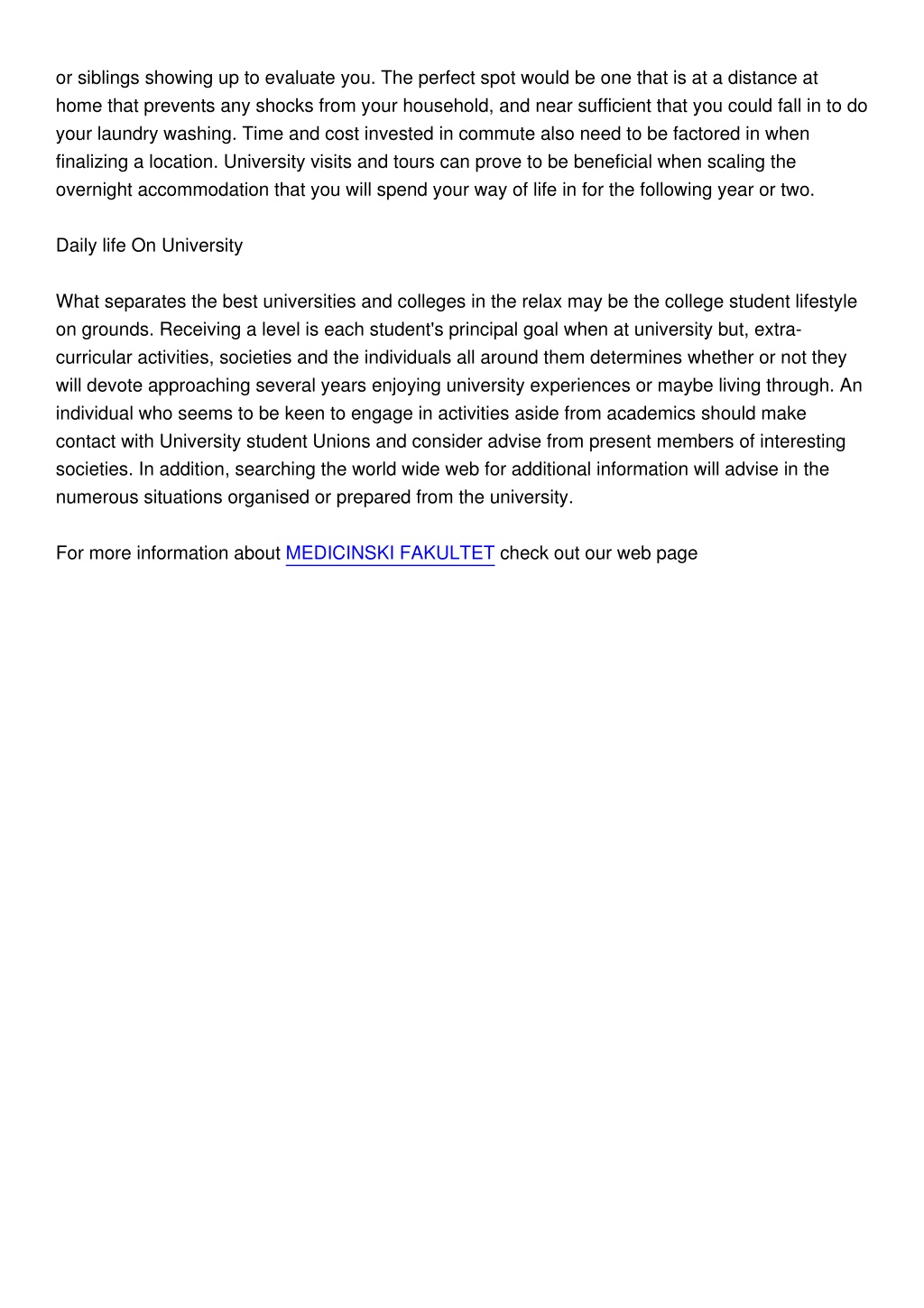 or siblings showing up to evaluate you. The perfect spot would be one that is at a distance at home that prevents any shocks from your household, and near sufficient that you could fall in to do your laundry washing. Time and cost invested in commute also need to be factored in when finalizing a location. University visits and tours can prove to be beneficial when scaling the overnight accommodation that you will spend your way of life in for the following year or two.

Daily life On University

What separates the best universities and colleges in the relax may be the college student lifestyle on grounds. Receiving a level is each student's principal goal when at university but, extra-curricular activities, societies and the individuals all around them determines whether or not they will devote approaching several years enjoying university experiences or maybe living through. An individual who seems to be keen to engage in activities aside from academics should make contact with University student Unions and consider advise from present members of interesting societies. In addition, searching the world wide web for additional information will advise in the numerous situations organised or prepared from the university.

For more information about MEDICINSKI FAKULTET check out our web page